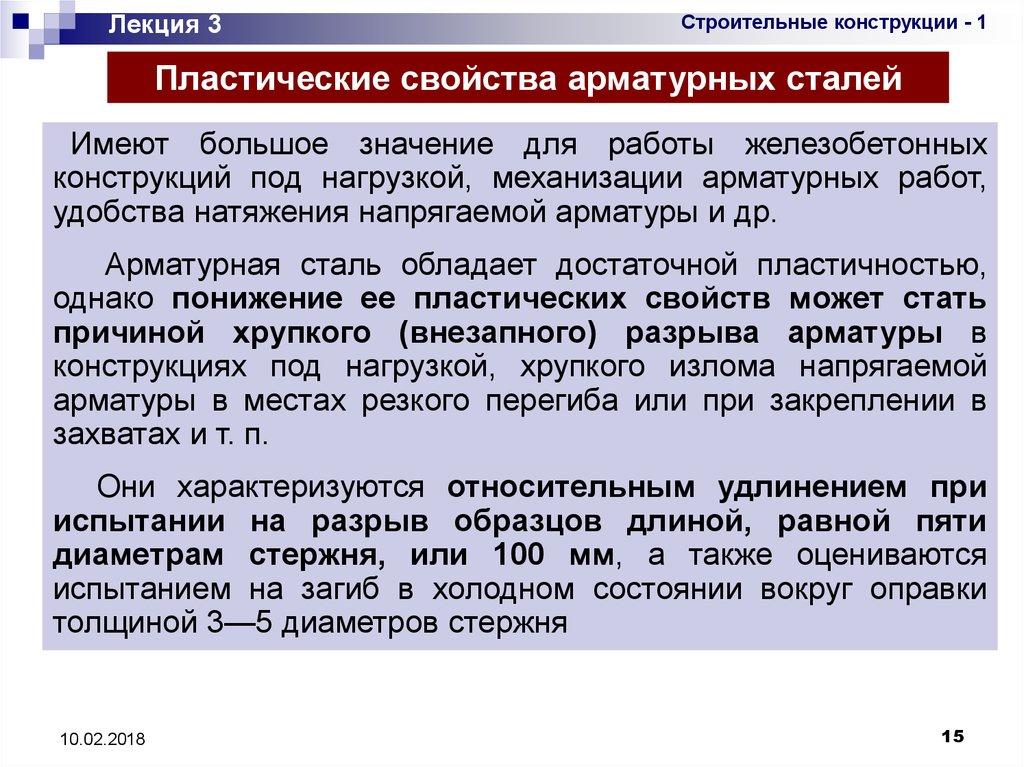 Лекция 3

Строительные конструкции - 1

Пластические свойства арматурных сталей

Имеют большое значение для работы железобетонных конструкций под нагрузкой, механизации арматурных работ, удобства натяжения напрягаемой арматуры и др.

Арматурная сталь обладает достаточной пластичностью, однако понижение ее пластических свойств может стать причиной хрупкого (внезапного) разрыва арматуры в конструкциях под нагрузкой, хрупкого излома напрягаемой арматуры в местах резкого перегиба или при закреплении в захватах и т. п.

Они характеризуются относительным удлинением при испытании на разрыв образцов длиной, равной пяти диаметрам стержня, или 100 мм, а также оцениваются испытанием на загиб в холодном состоянии вокруг оправки толщиной 3—5 диаметров стержня

10.02.2018

15